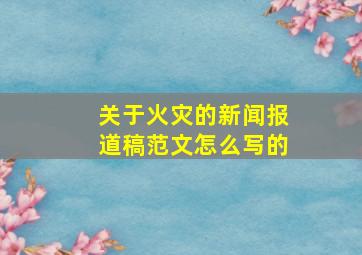 关于火灾的新闻报道稿范文怎么写的